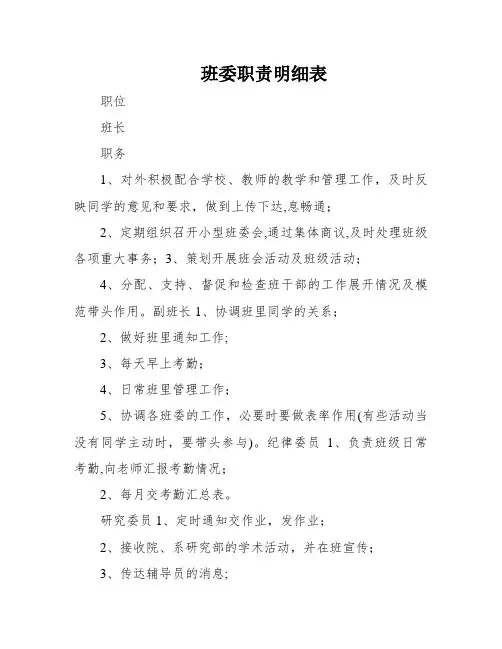 班委职责明细表

职位

班长

职务

1、对外积极配合学校、教师的教学和管理工作，及时反映同学的意见和要求，做到上传下达,息畅通；

2、定期组织召开小型班委会,通过集体商议,及时处理班级各项重大事务；3、策划开展班会活动及班级活动；

4、分配、支持、督促和检查班干部的工作展开情况及模范带头作用。副班长 1、协调班里同学的关系；

2、做好班里通知工作;

3、每天早上考勤;

4、日常班里管理工作;

5、协调各班委的工作，必要时要做表率作用(有些活动当没有同学主动时，要带头参与)。纪律委员 1、负责班级日常考勤,向老师汇报考勤情况;

2、每月交考勤汇总表。

研究委员 1、定时通知交作业，发作业；

2、接收院、系研究部的学术活动，并在班宣传；

3、传达辅导员的消息;